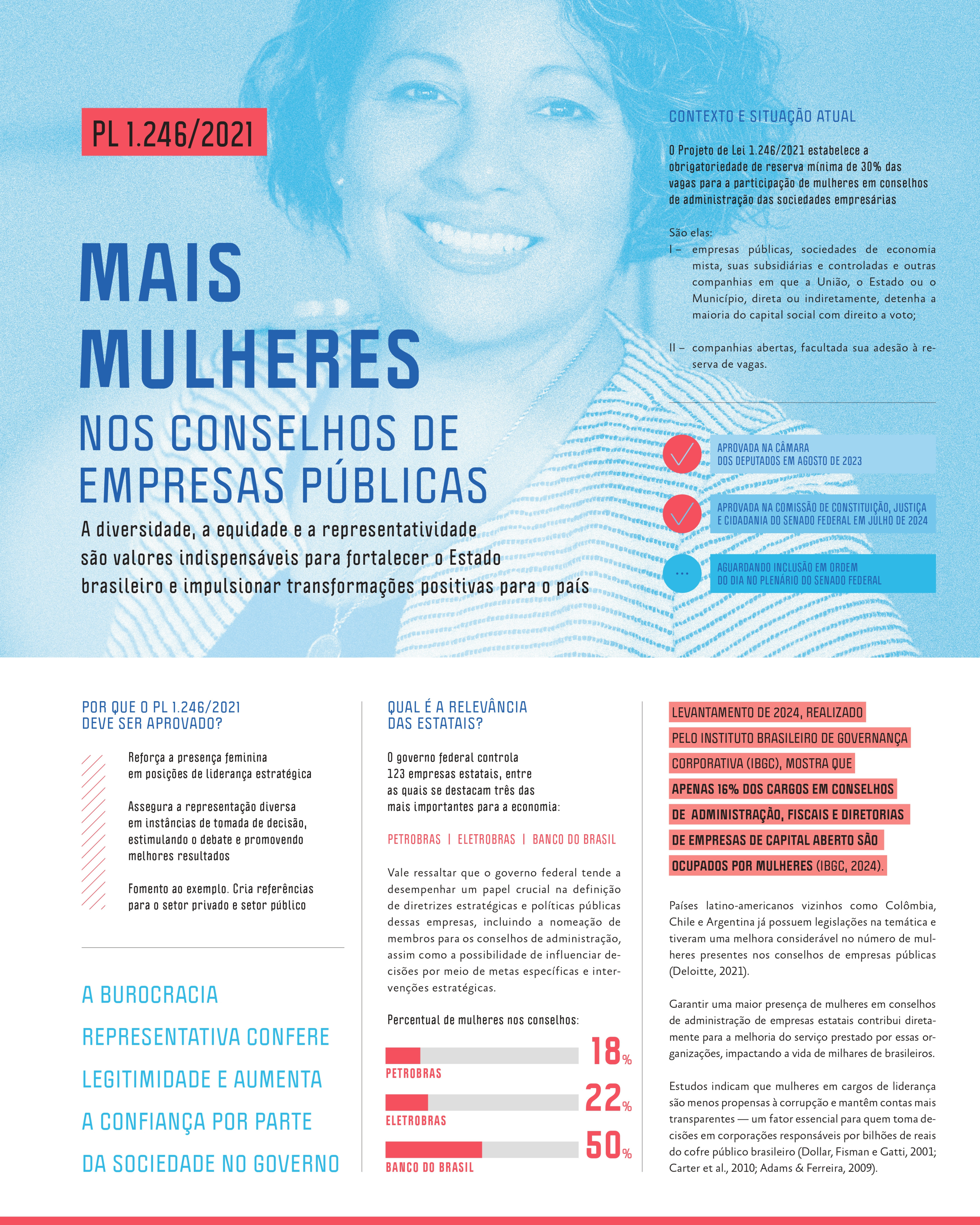 PL 1.246/2021

MAIS MULHERES

NOS CONSELHOS DE EMPRESAS PÚBLICAS

A diversidade, a equidade e a representatividade são valores indispensáveis para fortalecer o Estado brasileiro e impulsionar transformações positivas para o país

CONTEXTO E SITUAÇÃO ATUAL

O Projeto de Lei 1.246/2021 estabelece a obrigatoriedade de reserva mínima de 30% das vagas para a participação de mulheres em conselhos de administração das sociedades empresárias

São elas:
I – empresas públicas, sociedades de economia mista, suas subsidiárias e controladas e outras companhias em que a União, o Estado ou o Município, direta ou indiretamente, detenha a maioria do capital social com direito a voto;

II – companhias abertas, facultada sua adesão à reserva de vagas.

APROVADA NA CÂMARA DOS DEPUTADOS EM AGOSTO DE 2023

APROVADA NA COMISSÃO DE CONSTITUIÇÃO, JUSTIÇA E CIDADANIA DO SENADO FEDERAL EM JULHO DE 2024

...

AGUARDANDO INCLUSÃO EM ORDEM DO DIA NO PLENÁRIO DO SENADO FEDERAL

POR QUE O PL 1.246/2021 DEVE SER APROVADO?

Reforça a presença feminina em posições de liderança estratégica

Assegura a representação diversa em instâncias de tomada de decisão, estimulando o debate e promovendo melhores resultados

Fomento ao exemplo. Cria referências para o setor privado e setor público

A BUROCRACIA REPRESENTATIVA CONFERE LEGITIMIDADE E AUMENTA A CONFIANÇA POR PARTE DA SOCIEDADE NO GOVERNO

QUAL É A RELEVÂNCIA DAS ESTATAIS?

O governo federal controla 123 empresas estatais, entre as quais se destacam três das mais importantes para a economia:

PETROBRAS | ELETROBRAS | BANCO DO BRASIL

Vale ressaltar que o governo federal tende a desempenhar um papel crucial na definição de diretrizes estratégicas e políticas públicas dessas empresas, incluindo a nomeação de membros para os conselhos de administração, assim como a possibilidade de influenciar decisões por meio de metas específicas e intervenções estratégicas.

Percentual de mulheres nos conselhos:

18%
PETROBRAS
22%
ELETROBRAS
50%
BANCO DO BRASIL

LEVANTAMENTO DE 2024, REALIZADO PELO INSTITUTO BRASILEIRO DE GOVERNANÇA CORPORATIVA (IBGC), MOSTRA QUE APENAS 16% DOS CARGOS EM CONSELHOS DE ADMINISTRAÇÃO, FISCAIS E DIRETORIAS DE EMPRESAS DE CAPITAL ABERTO SÃO OCUPADOS POR MULHERES (IBGC, 2024).

Países latino-americanos vizinhos como Colômbia, Chile e Argentina já possuem legislações na temática e tiveram uma melhora considerável no número de mulheres presentes nos conselhos de empresas públicas (Deloitte, 2021).

Garantir uma maior presença de mulheres em conselhos de administração de empresas estatais contribui diretamente para a melhoria do serviço prestado por essas organizações, impactando a vida de milhares de brasileiros.

Estudos indicam que mulheres em cargos de liderança são menos propensas à corrupção e mantêm contas mais transparentes — um fator essencial para quem toma decisões em corporações responsáveis por bilhões de reais do cofre público brasileiro (Dollar, Fisman e Gatti, 2001; Carter et al., 2010; Adams & Ferreira, 2009).